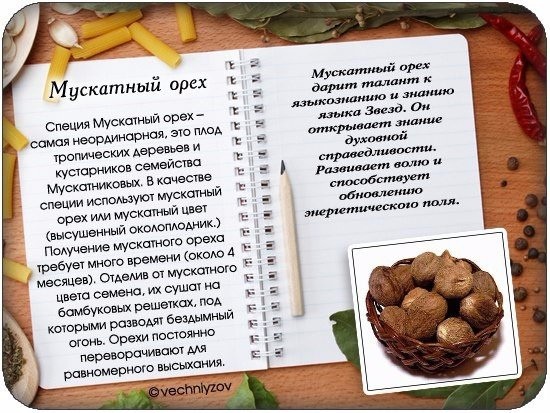 Мускатный орех

Специя Мускатный орех – самая неординарная, это плод тропических деревьев и кустарников семейства Мускатниковых. В качестве специи используют мускатный орех или мускатный цвет (высушенный околоплодник.) Получение мускатного ореха требует много времени (около 4 месяцев). Отделив от мускатного цвета семена, их сушат на бамбуковых решетках, под которыми разводят бездымный огонь. Орехи постоянно переворачивают для равномерного высыхания.

Мускатный орех дарит талант к языкознанию и знанию языка Звезд. Он открывает знание духовной справедливости. Развивает волю и способствует обновлению энергетического поля.

©vechniyzov